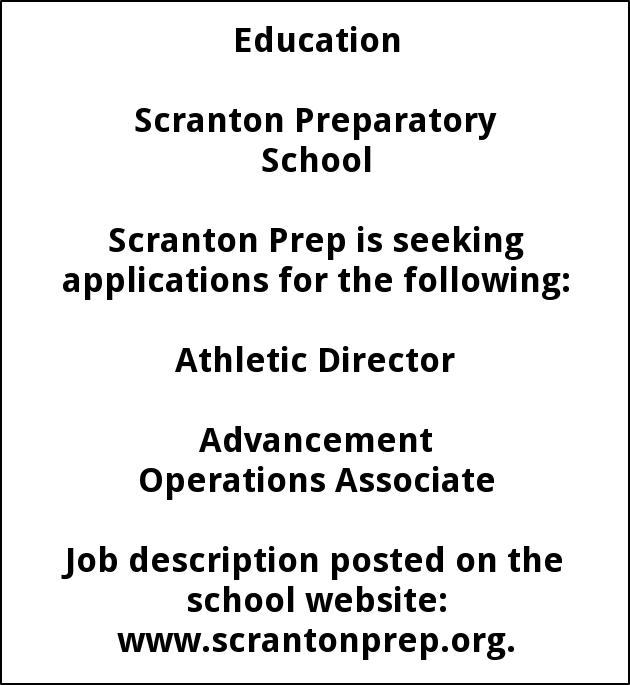 Education

Scranton Preparatory School

Scranton Prep is seeking applications for the following:

Athletic Director

Advancement Operations Associate

Job description posted on the school website: www.scrantonprep.org.